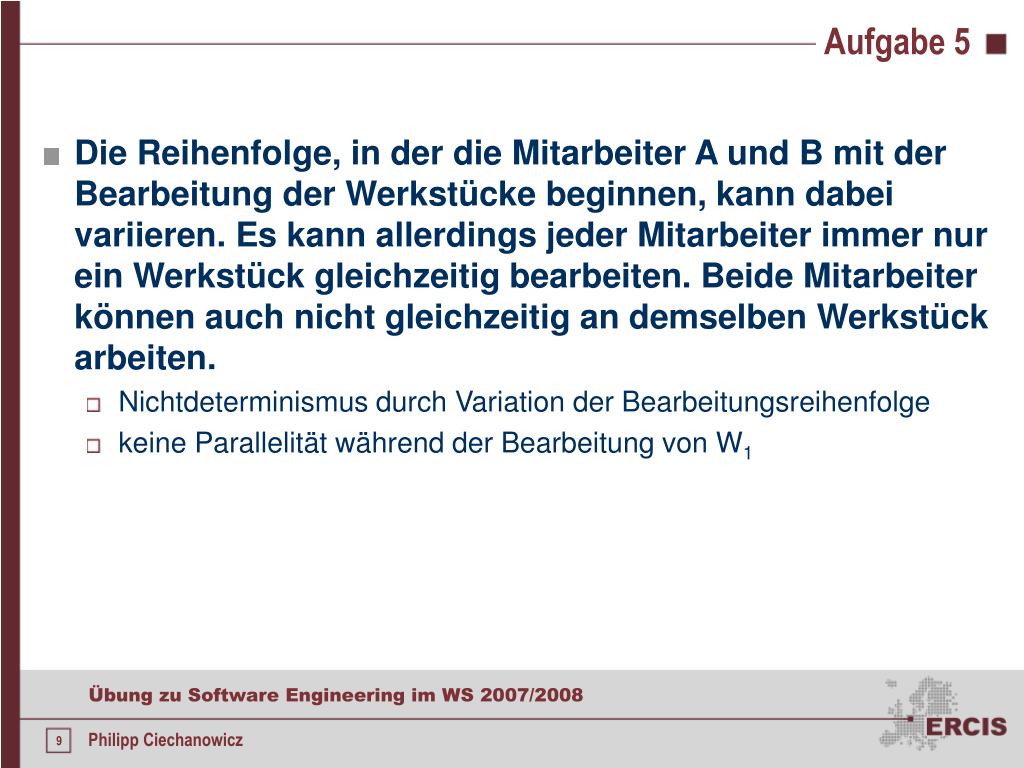 Aufgabe 5

Die Reihenfolge, in der die Mitarbeiter A und B mit der Bearbeitung der Werkstücke beginnen, kann dabei variieren. Es kann allerdings jeder Mitarbeiter immer nur ein Werkstück gleichzeitig bearbeiten. Beide Mitarbeiter können auch nicht gleichzeitig an demselben Werkstück arbeiten.

Nichtdeterminismus durch Variation der Bearbeitungsreihenfolge

keine Parallelität während der Bearbeitung von $W_1$

Übung zu Software Engineering im WS 2007/2008

9

Philipp Ciechanowicz

ERCIS